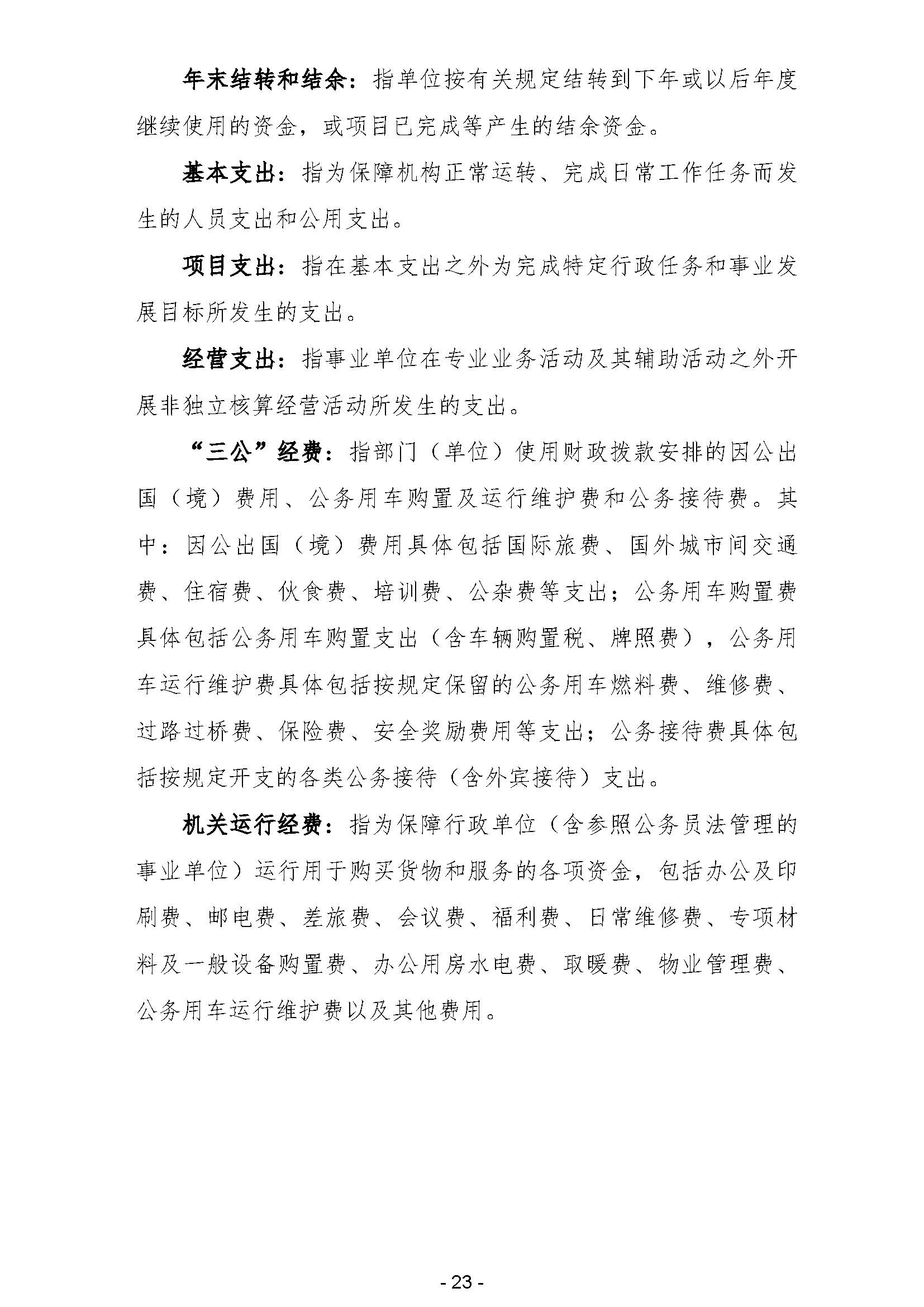 年末结转和结余：指单位按有关规定结转到下年或以后年度继续使用的资金，或项目已完成等产生的结余资金。

基本支出：指为保障机构正常运转、完成日常工作任务而发生的人员支出和公用支出。

项目支出：指在基本支出之外为完成特定行政任务和事业发展目标所发生的支出。

经营支出：指事业单位在专业业务活动及其辅助活动之外开展非独立核算经营活动所发生的支出。

“三公”经费：指部门（单位）使用财政拨款安排的因公出国（境）费用、公务用车购置及运行维护费和公务接待费。其中：因公出国（境）费用具体包括国际旅费、国外城市间交通费、住宿费、伙食费、培训费、公杂费等支出；公务用车购置费具体包括公务用车购置支出（含车辆购置税、牌照费），公务用车运行维护费具体包括按规定保留的公务用车燃料费、维修费、过路过桥费、保险费、安全奖励费用等支出；公务接待费具体包括按规定开支的各类公务接待（含外宾接待）支出。

机关运行经费：指为保障行政单位（含参照公务员法管理的事业单位）运行用于购买货物和服务的各项资金，包括办公及印刷费、邮电费、差旅费、会议费、福利费、日常维修费、专项材料及一般设备购置费、办公用房水电费、取暖费、物业管理费、公务用车运行维护费以及其他费用。

- 23 -